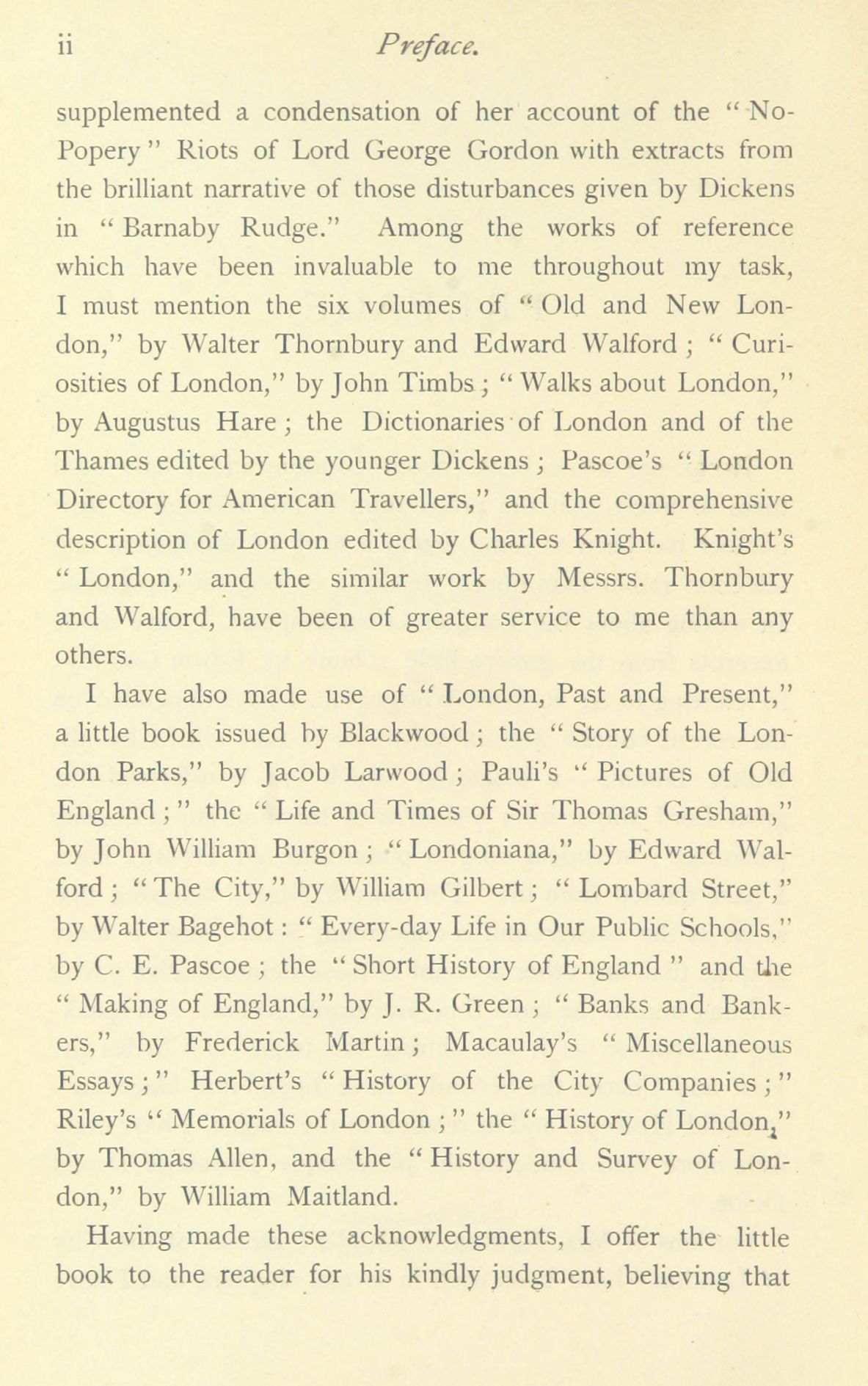 ii Preface.

supplemented a condensation of her account of the "No-Popery" Riots of Lord George Gordon with extracts from the brilliant narrative of those disturbances given by Dickens in "Barnaby Rudge." Among the works of reference which have been invaluable to me throughout my task, I must mention the six volumes of "Old and New London," by Walter Thornbury and Edward Walford; "Curiosities of London," by John Timbs; "Walks about London," by Augustus Hare; the Dictionaries of London and of the Thames edited by the younger Dickens; Pascoe's "London Directory for American Travellers," and the comprehensive description of London edited by Charles Knight. Knight's "London," and the similar work by Messrs. Thornbury and Walford, have been of greater service to me than any others.

I have also made use of "London, Past and Present," a little book issued by Blackwood; the "Story of the London Parks," by Jacob Larwood; Pauli's "Pictures of Old England;" the "Life and Times of Sir Thomas Gresham," by John William Burgon; "Londoniana," by Edward Walford; "The City," by William Gilbert; "Lombard Street," by Walter Bagehot: "Every-day Life in Our Public Schools," by C. E. Pascoe; the "Short History of England" and the "Making of England," by J. R. Green; "Banks and Bankers," by Frederick Martin; Macaulay's "Miscellaneous Essays;" Herbert's "History of the City Companies;" Riley's "Memorials of London;" the "History of London," by Thomas Allen, and the "History and Survey of London," by William Maitland.

Having made these acknowledgments, I offer the little book to the reader for his kindly judgment, believing that